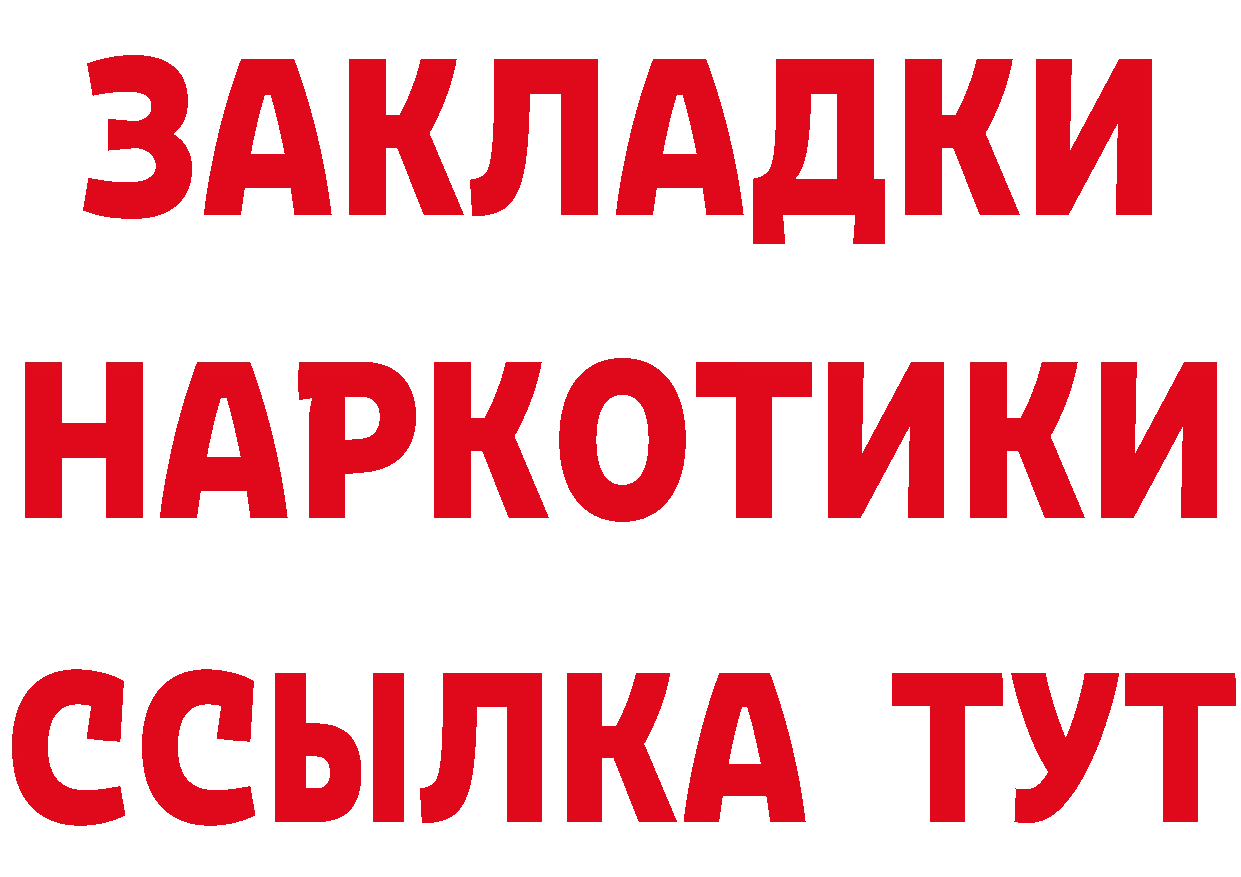 ЗАКЛАДКИ НАРКОТИКИ ССЫЛКА ТУТ